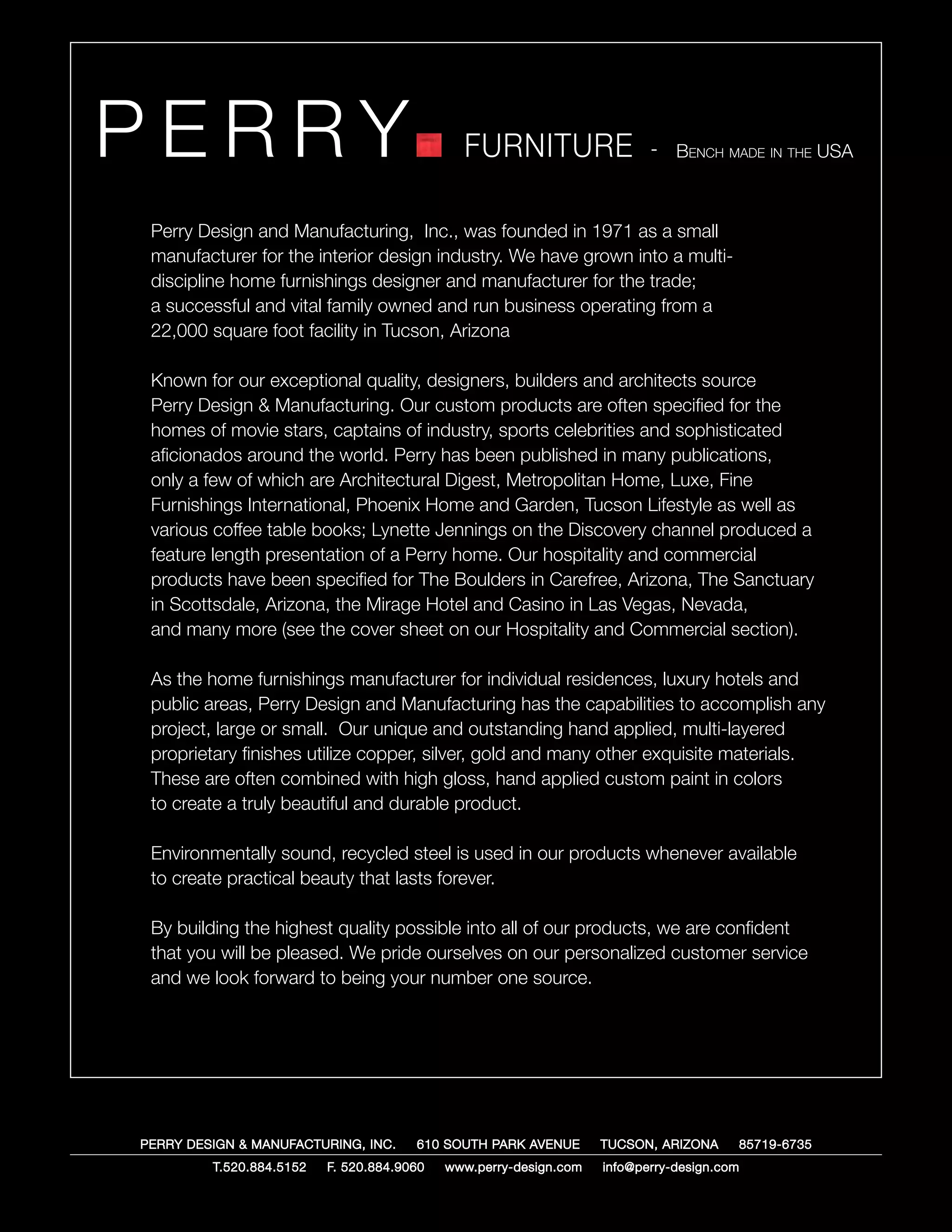 PERRY FURNITURE - BENCH MADE IN THE USA

Perry Design and Manufacturing, Inc., was founded in 1971 as a small manufacturer for the interior design industry. We have grown into a multi-discipline home furnishings designer and manufacturer for the trade; a successful and vital family owned and run business operating from a 22,000 square foot facility in Tucson, Arizona

Known for our exceptional quality, designers, builders and architects source Perry Design & Manufacturing. Our custom products are often specified for the homes of movie stars, captains of industry, sports celebrities and sophisticated aficionados around the world. Perry has been published in many publications, only a few of which are Architectural Digest, Metropolitan Home, Luxe, Fine Furnishings International, Phoenix Home and Garden, Tucson Lifestyle as well as various coffee table books; Lynette Jennings on the Discovery channel produced a feature length presentation of a Perry home. Our hospitality and commercial products have been specified for The Boulders in Carefree, Arizona, The Sanctuary in Scottsdale, Arizona, the Mirage Hotel and Casino in Las Vegas, Nevada, and many more (see the cover sheet on our Hospitality and Commercial section).

As the home furnishings manufacturer for individual residences, luxury hotels and public areas, Perry Design and Manufacturing has the capabilities to accomplish any project, large or small. Our unique and outstanding hand applied, multi-layered proprietary finishes utilize copper, silver, gold and many other exquisite materials. These are often combined with high gloss, hand applied custom paint in colors to create a truly beautiful and durable product.

Environmentally sound, recycled steel is used in our products whenever available to create practical beauty that lasts forever.

By building the highest quality possible into all of our products, we are confident that you will be pleased. We pride ourselves on our personalized customer service and we look forward to being your number one source.

PERRY DESIGN & MANUFACTURING, INC. 610 SOUTH PARK AVENUE TUCSON, ARIZONA 85719-6735

T.520.884.5152 F. 520.884.9060 www.perry-design.com info@perry-design.com